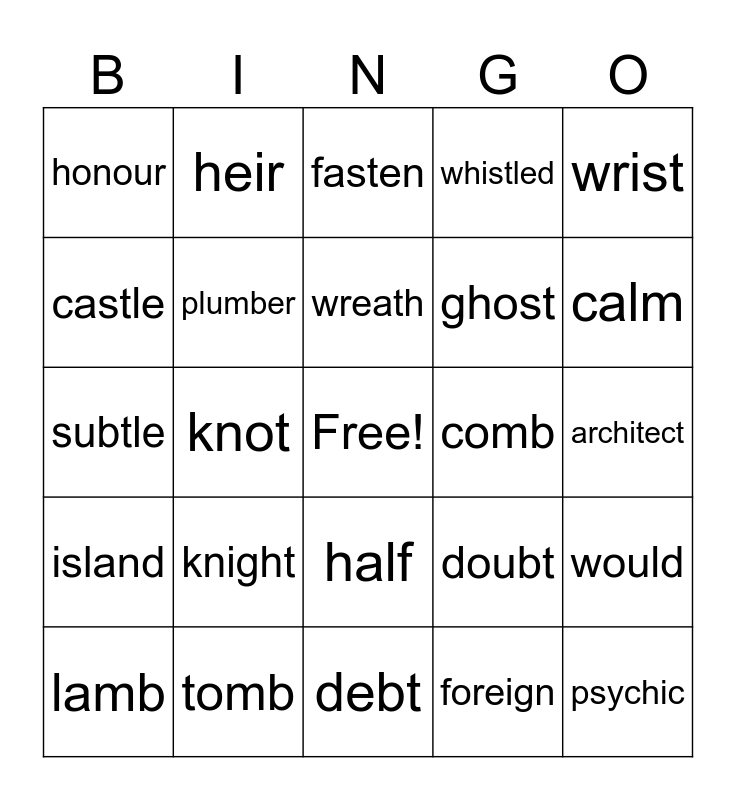 | B | I | N | G | O |
|---|---|---|---|---|
| honour | heir | fasten | whistled | wrist |
| castle | plumber | wreath | ghost | calm |
| subtle | knot | Free! | comb | architect |
| island | knight | half | doubt | would |
| lamb | tomb | debt | foreign | psychic |